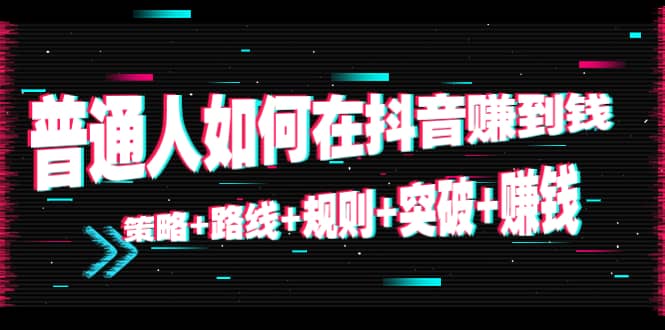 普通人如何在抖音赚到钱

策略+路线+规则+突破+赚钱